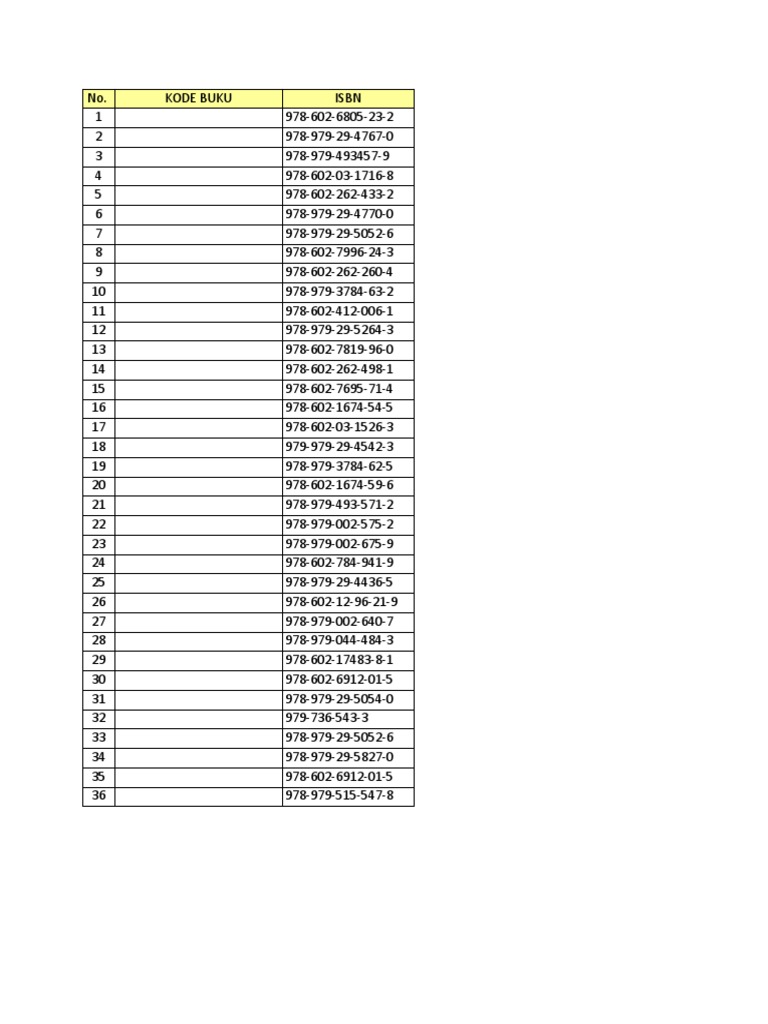 | No. | KODE BUKU | ISBN |
|---|---|---|
| 1 | | 978-602-6805-23-2 |
| 2 | | 978-979-29-4767-0 |
| 3 | | 978-979-493457-9 |
| 4 | | 978-602-03-1716-8 |
| 5 | | 978-602-262-433-2 |
| 6 | | 978-979-29-4770-0 |
| 7 | | 978-979-29-5052-6 |
| 8 | | 978-602-7996-24-3 |
| 9 | | 978-602-262-260-4 |
| 10 | | 978-979-3784-63-2 |
| 11 | | 978-602-412-006-1 |
| 12 | | 978-979-29-5264-3 |
| 13 | | 978-602-7819-96-0 |
| 14 | | 978-602-262-498-1 |
| 15 | | 978-602-7695-71-4 |
| 16 | | 978-602-1674-54-5 |
| 17 | | 978-602-03-1526-3 |
| 18 | | 979-979-29-4542-3 |
| 19 | | 978-979-3784-62-5 |
| 20 | | 978-602-1674-59-6 |
| 21 | | 978-979-493-571-2 |
| 22 | | 978-979-002-575-2 |
| 23 | | 978-979-002-675-9 |
| 24 | | 978-602-784-941-9 |
| 25 | | 978-979-29-4436-5 |
| 26 | | 978-602-12-96-21-9 |
| 27 | | 978-979-002-640-7 |
| 28 | | 978-979-044-484-3 |
| 29 | | 978-602-17483-8-1 |
| 30 | | 978-602-6912-01-5 |
| 31 | | 978-979-29-5054-0 |
| 32 | | 979-736-543-3 |
| 33 | | 978-979-29-5052-6 |
| 34 | | 978-979-29-5827-0 |
| 35 | | 978-602-6912-01-5 |
| 36 | | 978-979-515-547-8 |